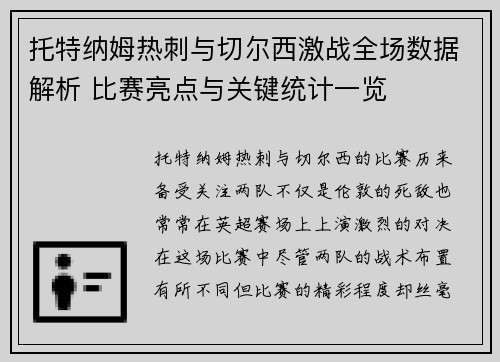 托特纳姆热刺与切尔西激战全场数据解析 比赛亮点与关键统计一览

托特纳姆热刺与切尔西的比赛历来备受关注两队不仅是伦敦的死敌也常常在英超赛场上上演激烈的对决在这场比赛中尽管两队的战术布置有所不同但比赛的精彩程度却丝毫